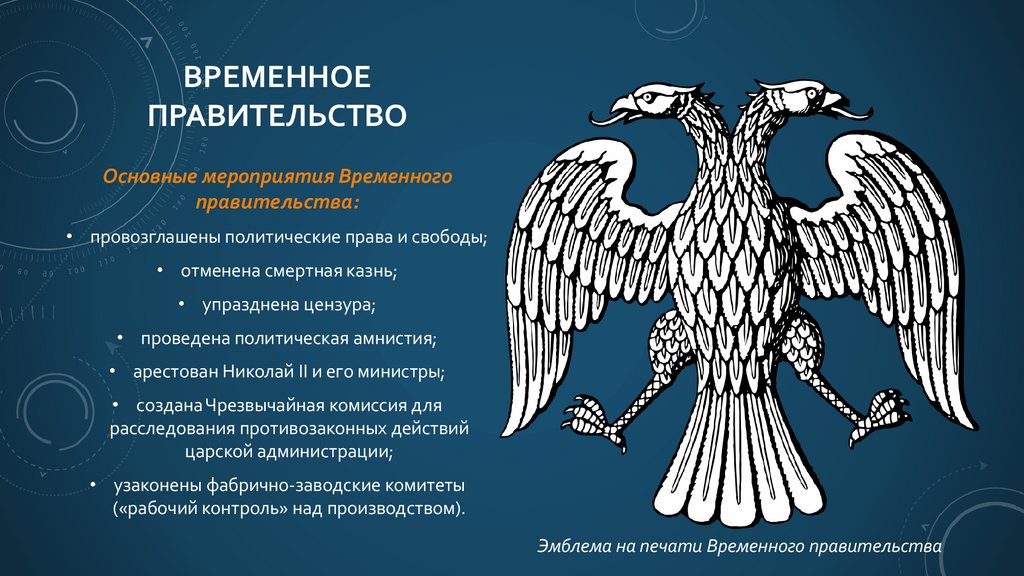 ВРЕМЕННОЕ ПРАВИТЕЛЬСТВО

Основные мероприятия Временного правительства:

• провозглашены политические права и свободы;

• отменена смертная казнь;

• упразднена цензура;

• проведена политическая амнистия;

• арестован Николай II и его министры;

• создана Чрезвычайная комиссия для расследования противозаконных действий царской администрации;

• узаконены фабрично-заводские комитеты («рабочий контроль» над производством).

Эмблема на печати Временного правительства